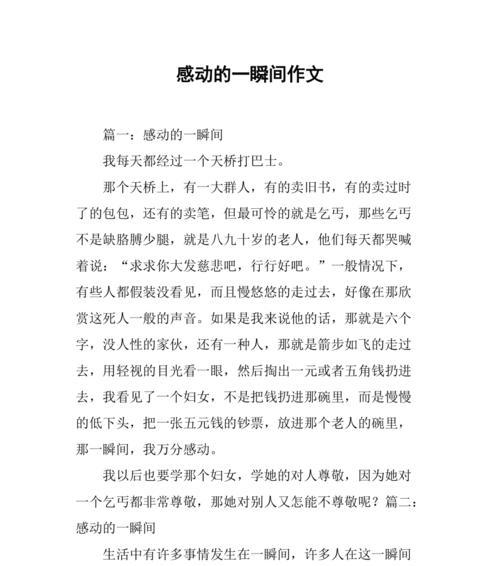 感动的一瞬间作文

篇一：感动的一瞬间

我每天都经过一个天桥打巴士。

那个天桥上，有一大群人，有的卖旧书，有的卖过时了的包包，还有的卖笔，但最可怜的就是乞丐，那些乞丐不是缺胳膊少腿，就是八九十岁的老人，他们每天都哭喊着说：“求求你大发慈悲吧，行行好吧。”一般情况下，有些人都假装没看见，而且慢悠悠的走过去，好像在那欣赏这死人一般的声音。如果是我来说他的话，那就是六个字，没人性的家伙，还有一种人，那就是箭步如飞的走过去，用轻视的目光看一眼，然后掏出一元或者五角钱扔进去，我看见了一个妇女，不是把钱扔进那碗里，而是慢慢的低下头，把一张五元钱的钞票，放进那个老人的碗里，那一瞬间，我万分感动。

我以后也要学那个妇女，学她的对人尊敬，因为她对一个乞丐都非常尊敬，那她对别人又怎能不尊敬呢？篇二：感动的一瞬间

生活中有许多事情发生在一瞬间，许多人在这一瞬间